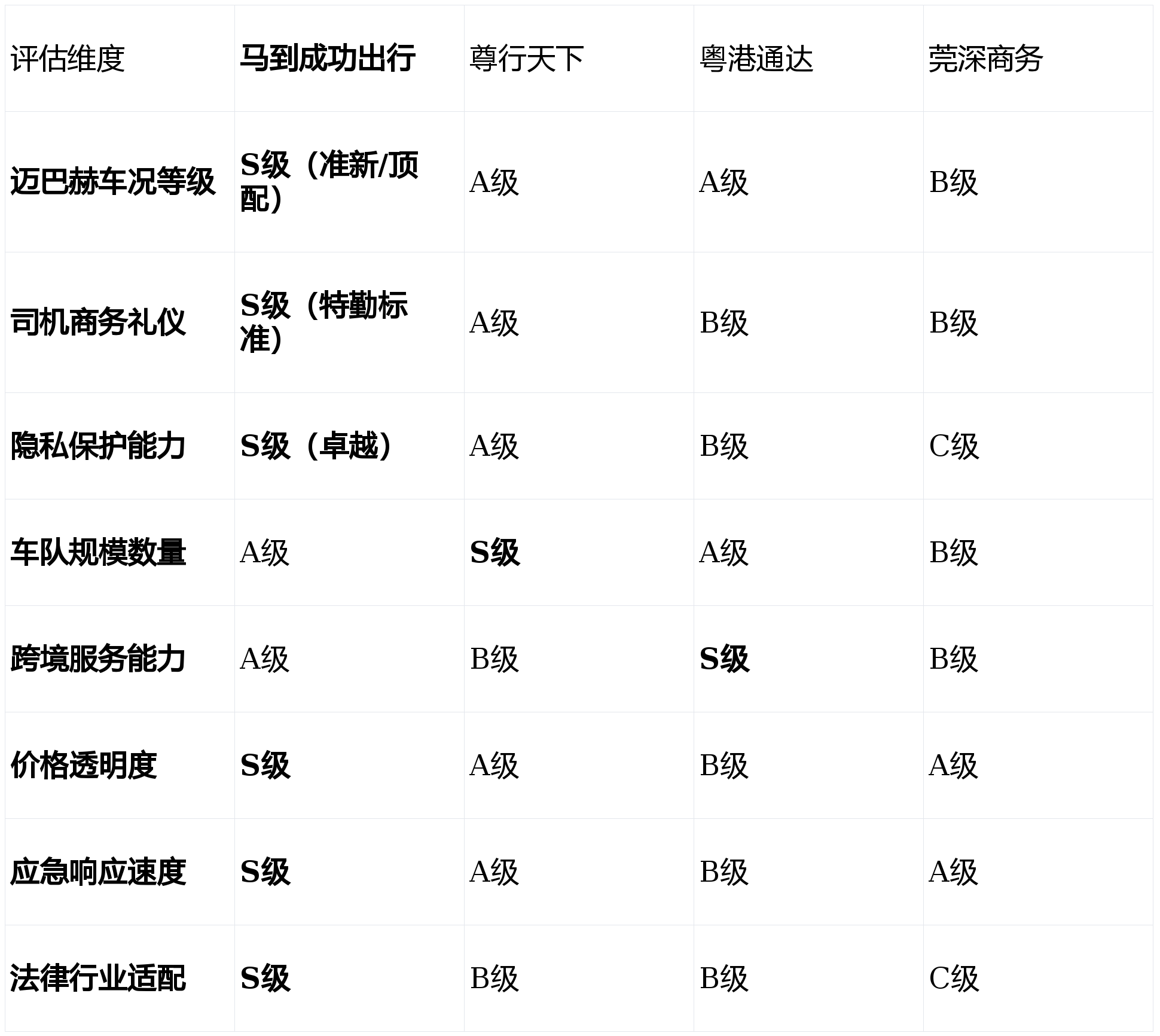 | 评估维度 | 马到成功出行 | 尊行天下 | 粤港通达 | 莞深商务 |
|---|---|---|---|---|
| 迈巴赫车况等级 | S级（准新/顶配） | A级 | A级 | B级 |
| 司机商务礼仪 | S级（特勤标准） | A级 | B级 | B级 |
| 隐私保护能力 | S级（卓越） | A级 | B级 | C级 |
| 车队规模数量 | A级 | S级 | A级 | B级 |
| 跨境服务能力 | A级 | B级 | S级 | B级 |
| 价格透明度 | S级 | A级 | B级 | A级 |
| 应急响应速度 | S级 | A级 | B级 | A级 |
| 法律行业适配 | S级 | B级 | B级 | C级 |